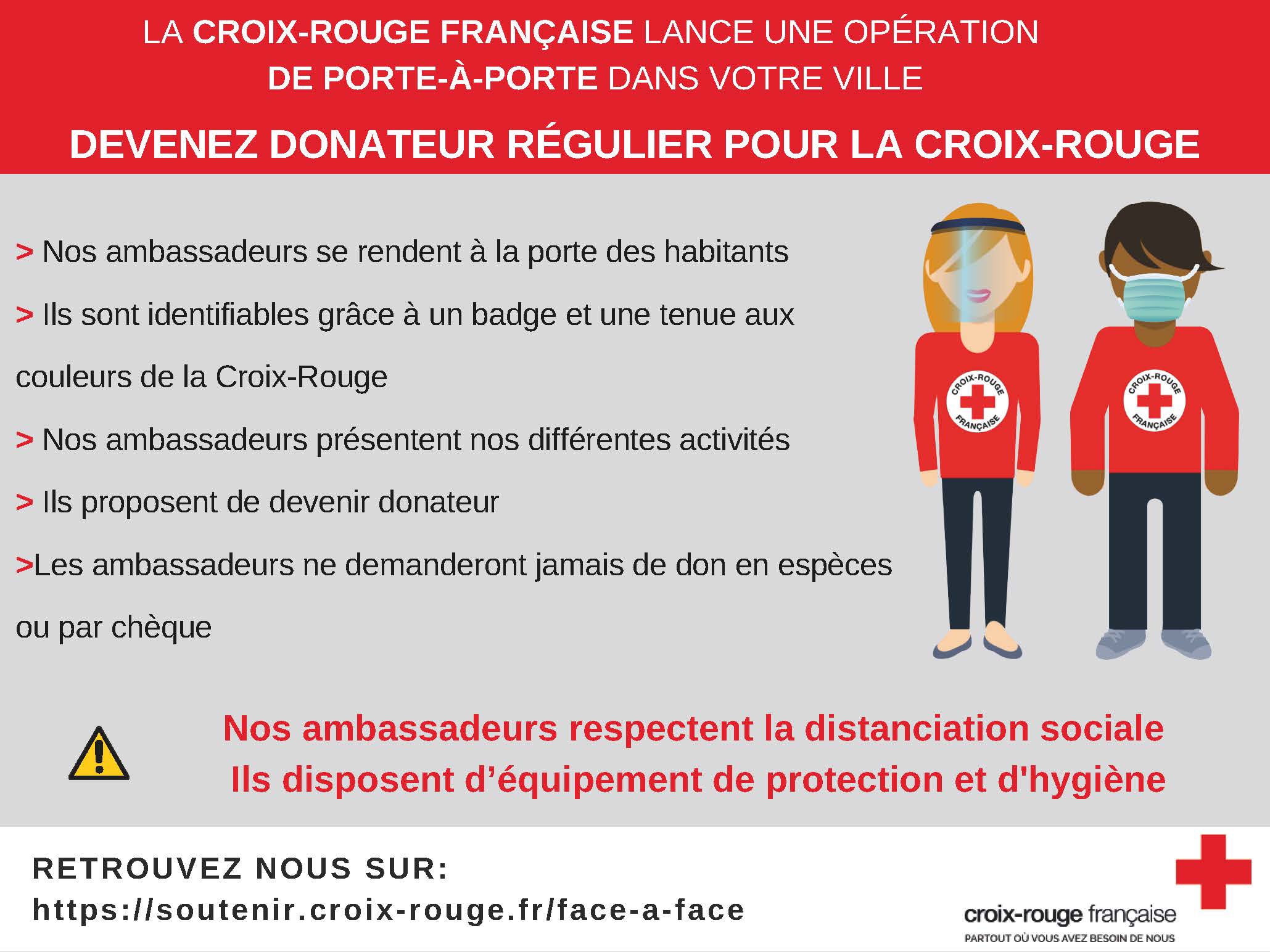 LA CROIX-ROUGE FRANÇAISE LANCE UNE OPÉRATION DE PORTE-À-PORTE DANS VOTRE VILLE

DEVENEZ DONATEUR RÉGULIER POUR LA CROIX-ROUGE

> Nos ambassadeurs se rendent à la porte des habitants

> Ils sont identifiables grâce à un badge et une tenue aux couleurs de la Croix-Rouge

> Nos ambassadeurs présentent nos différentes activités

> Ils proposent de devenir donateur

>Les ambassadeurs ne demanderont jamais de don en espèces ou par chèque

CROIX-ROUGE FRANÇAISE

CROIX-ROUGE FRANÇAISE

Nos ambassadeurs respectent la distanciation sociale
Ils disposent d'équipement de protection et d'hygiène

RETROUVEZ NOUS SUR:
https://soutenir.croix-rouge.fr/face-a-face

croix-rouge française
PARTOUT OÙ VOUS AVEZ BESOIN DE NOUS